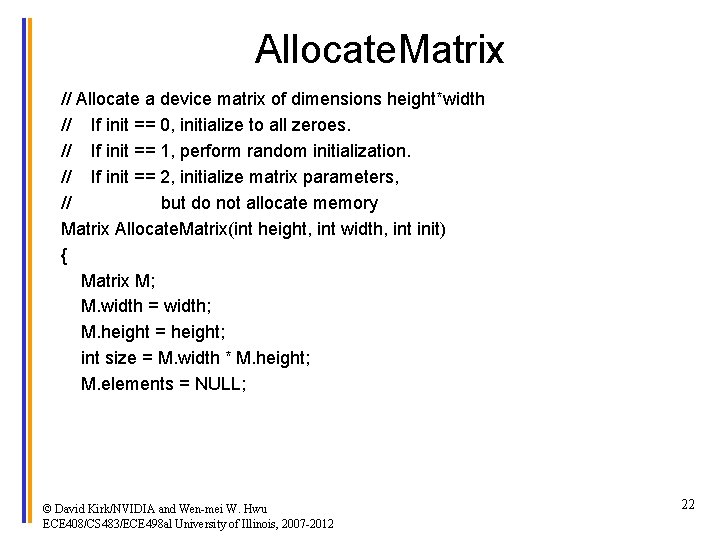 AllocateMatrix

// Allocate a device matrix of dimensions height*width
// If init == 0, initialize to all zeroes.
// If init == 1, perform random initialization.
// If init == 2, initialize matrix parameters,
// but do not allocate memory
Matrix AllocateMatrix(int height, int width, int init)
{
Matrix M;
M.width = width;
M.height = height;
int size = M.width * M.height;
M.elements = NULL;

© David Kirk/NVIDIA and Wen-mei W. Hwu
ECE408/CS483/ECE498al University of Illinois, 2007-2012

22